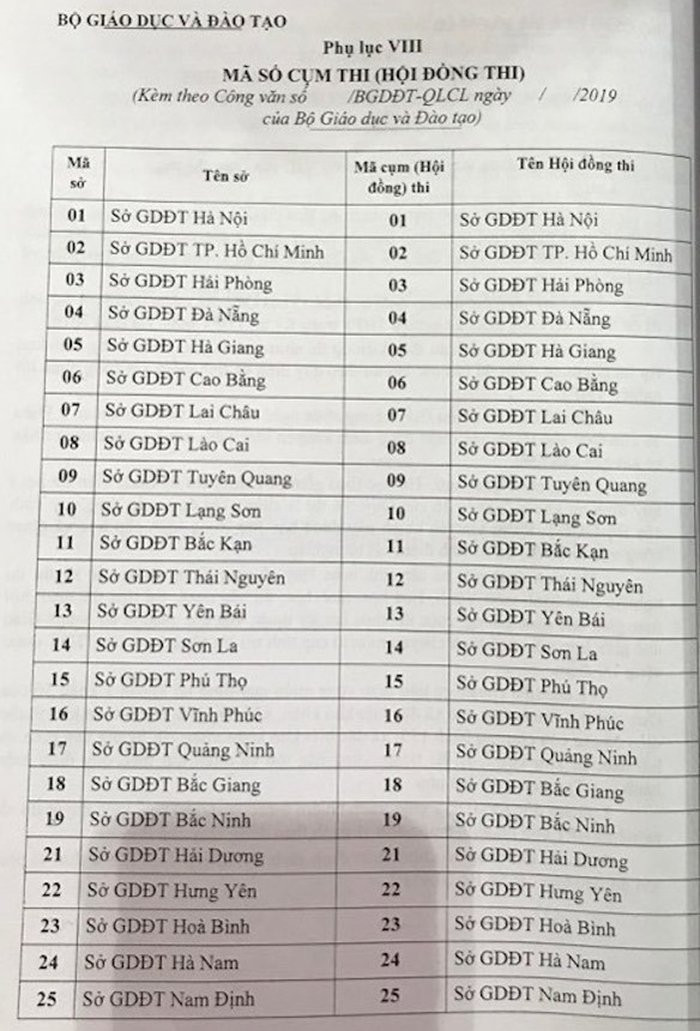 BỘ GIÁO DỤC VÀ ĐÀO TẠO

Phụ lục VIII

MÃ SỐ CỤM THI (HỘI ĐỒNG THI)

(Kèm theo Công văn số /BGDĐT-QLCL ngày / /2019 của Bộ Giáo dục và Đào tạo)

| Mã sở | Tên sở | Mã cụm (Hội đồng) thi | Tên Hội đồng thi |
|---|---|---|---|
| 01 | Sở GDĐT Hà Nội | 01 | Sở GDĐT Hà Nội |
| 02 | Sở GDĐT TP. Hồ Chí Minh | 02 | Sở GDĐT TP. Hồ Chí Minh |
| 03 | Sở GDĐT Hải Phòng | 03 | Sở GDĐT Hải Phòng |
| 04 | Sở GDĐT Đà Nẵng | 04 | Sở GDĐT Đà Nẵng |
| 05 | Sở GDĐT Hà Giang | 05 | Sở GDĐT Hà Giang |
| 06 | Sở GDĐT Cao Bằng | 06 | Sở GDĐT Cao Bằng |
| 07 | Sở GDĐT Lai Châu | 07 | Sở GDĐT Lai Châu |
| 08 | Sở GDĐT Lào Cai | 08 | Sở GDĐT Lào Cai |
| 09 | Sở GDĐT Tuyên Quang | 09 | Sở GDĐT Tuyên Quang |
| 10 | Sở GDĐT Lạng Sơn | 10 | Sở GDĐT Lạng Sơn |
| 11 | Sở GDĐT Bắc Kạn | 11 | Sở GDĐT Bắc Kạn |
| 12 | Sở GDĐT Thái Nguyên | 12 | Sở GDĐT Thái Nguyên |
| 13 | Sở GDĐT Yên Bái | 13 | Sở GDĐT Yên Bái |
| 14 | Sở GDĐT Sơn La | 14 | Sở GDĐT Sơn La |
| 15 | Sở GDĐT Phú Thọ | 15 | Sở GDĐT Phú Thọ |
| 16 | Sở GDĐT Vĩnh Phúc | 16 | Sở GDĐT Vĩnh Phúc |
| 17 | Sở GDĐT Quảng Ninh | 17 | Sở GDĐT Quảng Ninh |
| 18 | Sở GDĐT Bắc Giang | 18 | Sở GDĐT Bắc Giang |
| 19 | Sở GDĐT Bắc Ninh | 19 | Sở GDĐT Bắc Ninh |
| 21 | Sở GDĐT Hải Dương | 21 | Sở GDĐT Hải Dương |
| 22 | Sở GDĐT Hưng Yên | 22 | Sở GDĐT Hưng Yên |
| 23 | Sở GDĐT Hoà Bình | 23 | Sở GDĐT Hoà Bình |
| 24 | Sở GDĐT Hà Nam | 24 | Sở GDĐT Hà Nam |
| 25 | Sở GDĐT Nam Định | 25 | Sở GDĐT Nam Định |